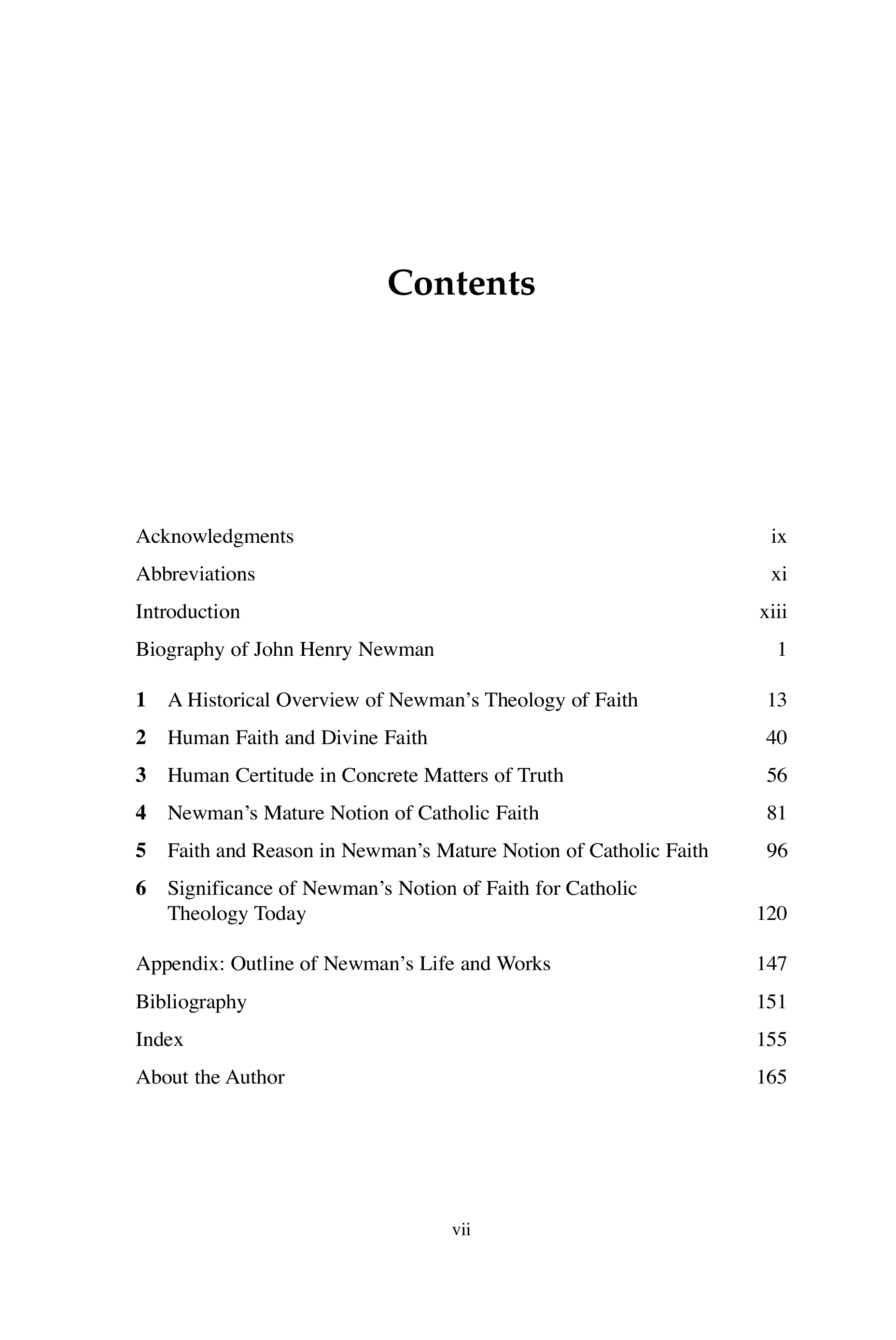 Contents

Acknowledgments ix
Abbreviations xi
Introduction xiii
Biography of John Henry Newman 1

1 A Historical Overview of Newman's Theology of Faith 13
2 Human Faith and Divine Faith 40
3 Human Certitude in Concrete Matters of Truth 56
4 Newman's Mature Notion of Catholic Faith 81
5 Faith and Reason in Newman's Mature Notion of Catholic Faith 96
6 Significance of Newman's Notion of Faith for Catholic Theology Today 120

Appendix: Outline of Newman's Life and Works 147
Bibliography 151
Index 155
About the Author 165

vii